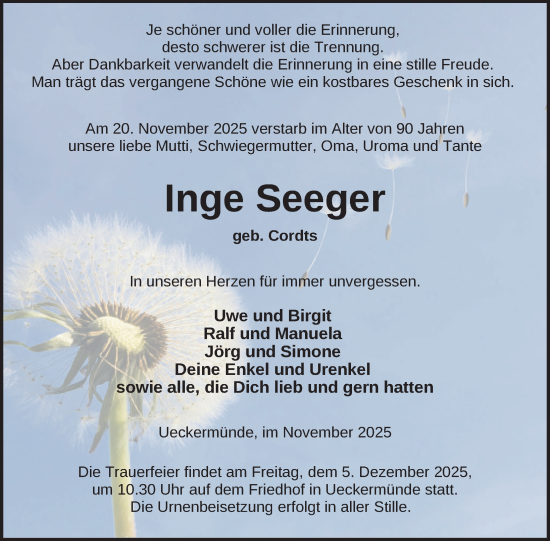 Je schöner und voller die Erinnerung,
desto schwerer ist die Trennung.
Aber Dankbarkeit verwandelt die Erinnerung in eine stille Freude.
Man trägt das vergangene Schöne wie ein kostbares Geschenk in sich.

Am 20. November 2025 verstarb im Alter von 90 Jahren
unsere liebe Mutti, Schwiegermutter, Oma, Uroma und Tante

Inge Seeger

geb. Cordts

In unseren Herzen für immer unvergessen.

Uwe und Birgit
Ralf und Manuela
Jörg und Simone
Deine Enkel und Urenkel
sowie alle, die Dich lieb und gern hatten

Ueckermünde, im November 2025

Die Trauerfeier findet am Freitag, dem 5. Dezember 2025,
um 10.30 Uhr auf dem Friedhof in Ueckermünde statt.
Die Urnenbeisetzung erfolgt in aller Stille.